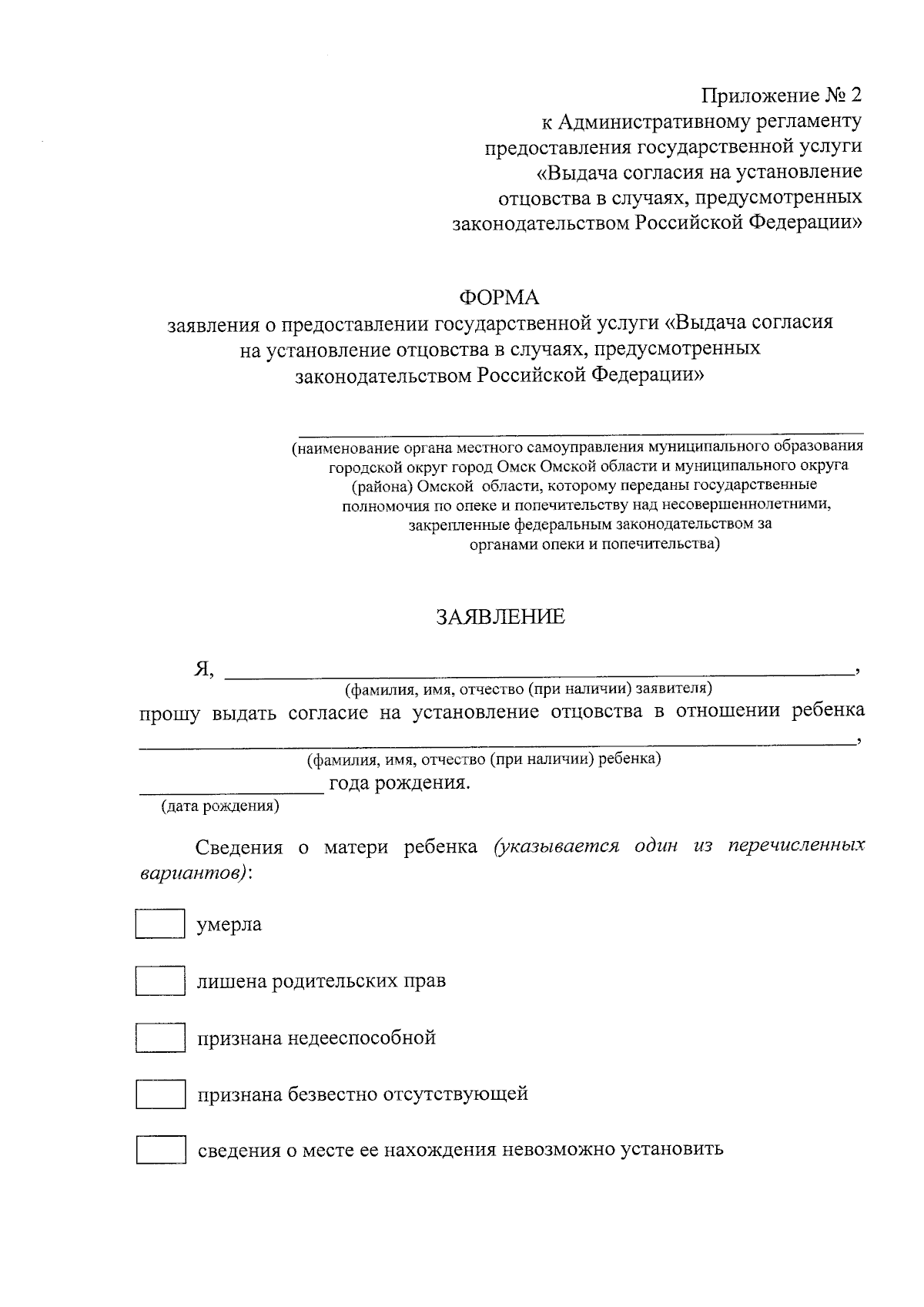 Приложение № 2
к Административному регламенту
предоставления государственной услуги
«Выдача согласия на установление
отцовства в случаях, предусмотренных
законодательством Российской Федерации»

ФОРМА
заявления о предоставлении государственной услуги «Выдача согласия
на установление отцовства в случаях, предусмотренных
законодательством Российской Федерации»

____
(наименование органа местного самоуправления муниципального образования городской округ город Омск Омской области и муниципального округа (района) Омской области, которому переданы государственные полномочия по опеке и попечительству над несовершеннолетними, закрепленные федеральным законодательством за органами опеки и попечительства)

ЗАЯВЛЕНИЕ

Я, ____,
(фамилия, имя, отчество (при наличии) заявителя)
прошу выдать согласие на установление отцовства в отношении ребенка ____,
(фамилия, имя, отчество (при наличии) ребенка)
____ года рождения.
(дата рождения)

Сведения о матери ребенка (указывается один из перечисленных вариантов):

☐ умерла

☐ лишена родительских прав

☐ признана недееспособной

☐ признана безвестно отсутствующей

☐ сведения о месте ее нахождения невозможно установить